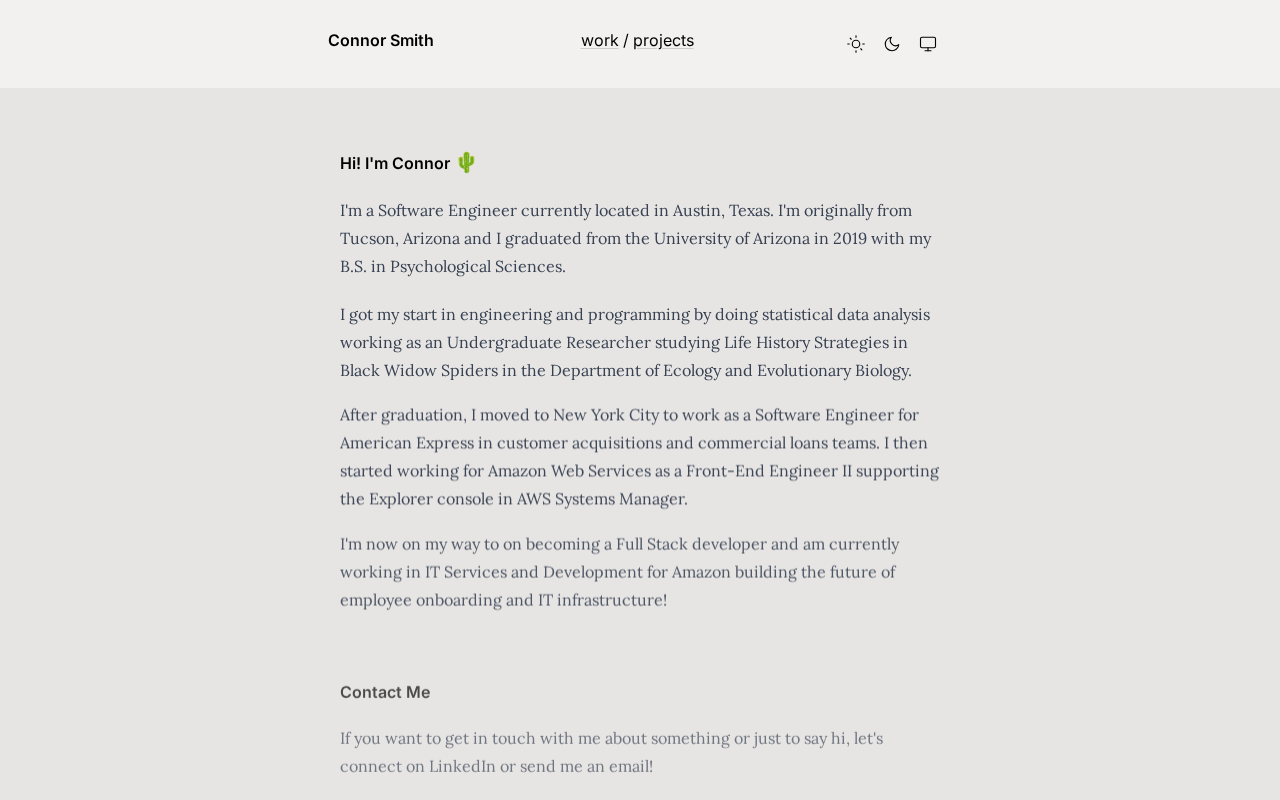 Connor Smith

work / projects

Hi! I'm Connor 🌵

I'm a Software Engineer currently located in Austin, Texas. I'm originally from Tucson, Arizona and I graduated from the University of Arizona in 2019 with my B.S. in Psychological Sciences.

I got my start in engineering and programming by doing statistical data analysis working as an Undergraduate Researcher studying Life History Strategies in Black Widow Spiders in the Department of Ecology and Evolutionary Biology.

After graduation, I moved to New York City to work as a Software Engineer for American Express in customer acquisitions and commercial loans teams. I then started working for Amazon Web Services as a Front-End Engineer II supporting the Explorer console in AWS Systems Manager.

I'm now on my way to on becoming a Full Stack developer and am currently working in IT Services and Development for Amazon building the future of employee onboarding and IT infrastructure!

Contact Me

If you want to get in touch with me about something or just to say hi, let's connect on LinkedIn or send me an email!